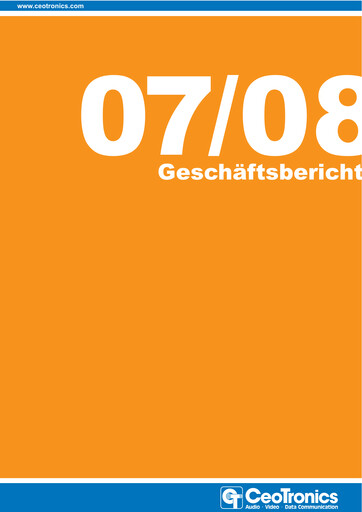 www.ceotronics.com

07/08
Geschäftsbericht

CT CeoTronics
Audio · Video · Data Communication